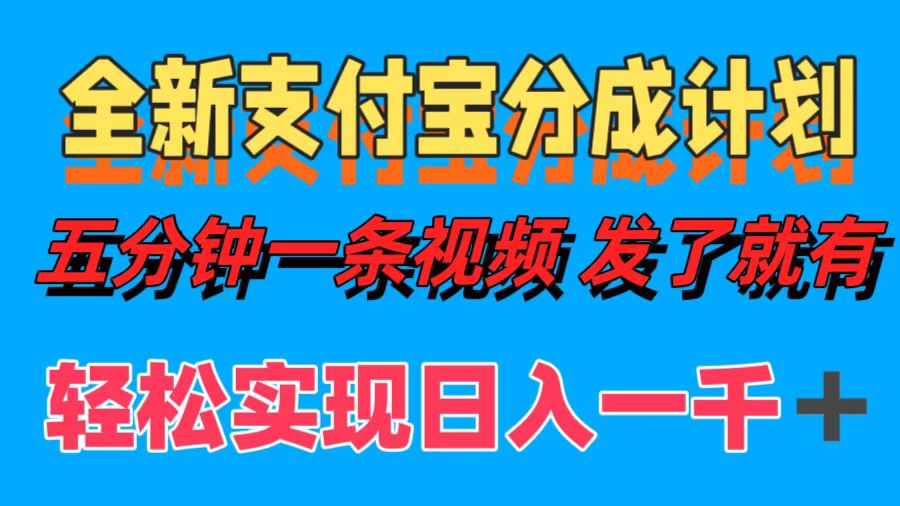 全新支付宝分成计划

五分钟一条视频 发了就有

轻松实现日入一千+